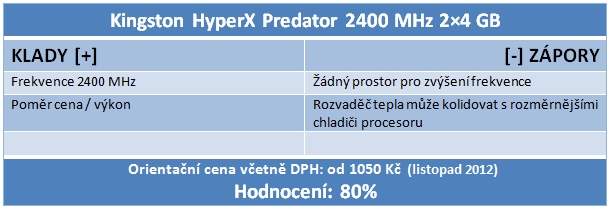 Kingston HyperX Predator 2400 MHz 2×4 GB

| KLADY [+] | [-] ZÁPORY |
|---|---|
| Frekvence 2400 MHz | Žádný prostor pro zvýšení frekvence |
| Poměr cena / výkon | Rozvaděč tepla může kolidovat s rozměrnějšími chladiči procesoru |
| | |

Orientační cena včetně DPH: od 1050 Kč (listopad 2012)

Hodnocení: 80%